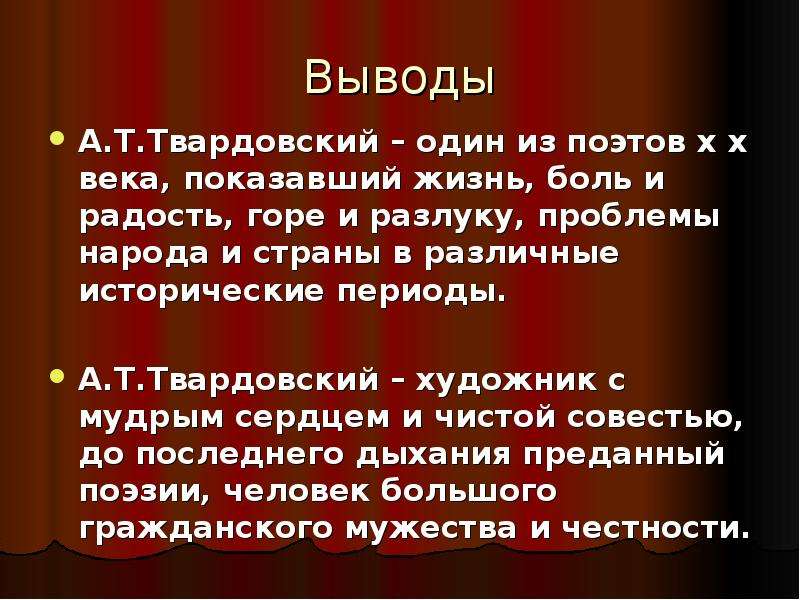 Выводы

• А.Т.Твардовский – один из поэтов х х века, показавший жизнь, боль и радость, горе и разлуку, проблемы народа и страны в различные исторические периоды.

• А.Т.Твардовский – художник с мудрым сердцем и чистой совестью, до последнего дыхания преданный поэзии, человек большого гражданского мужества и честности.